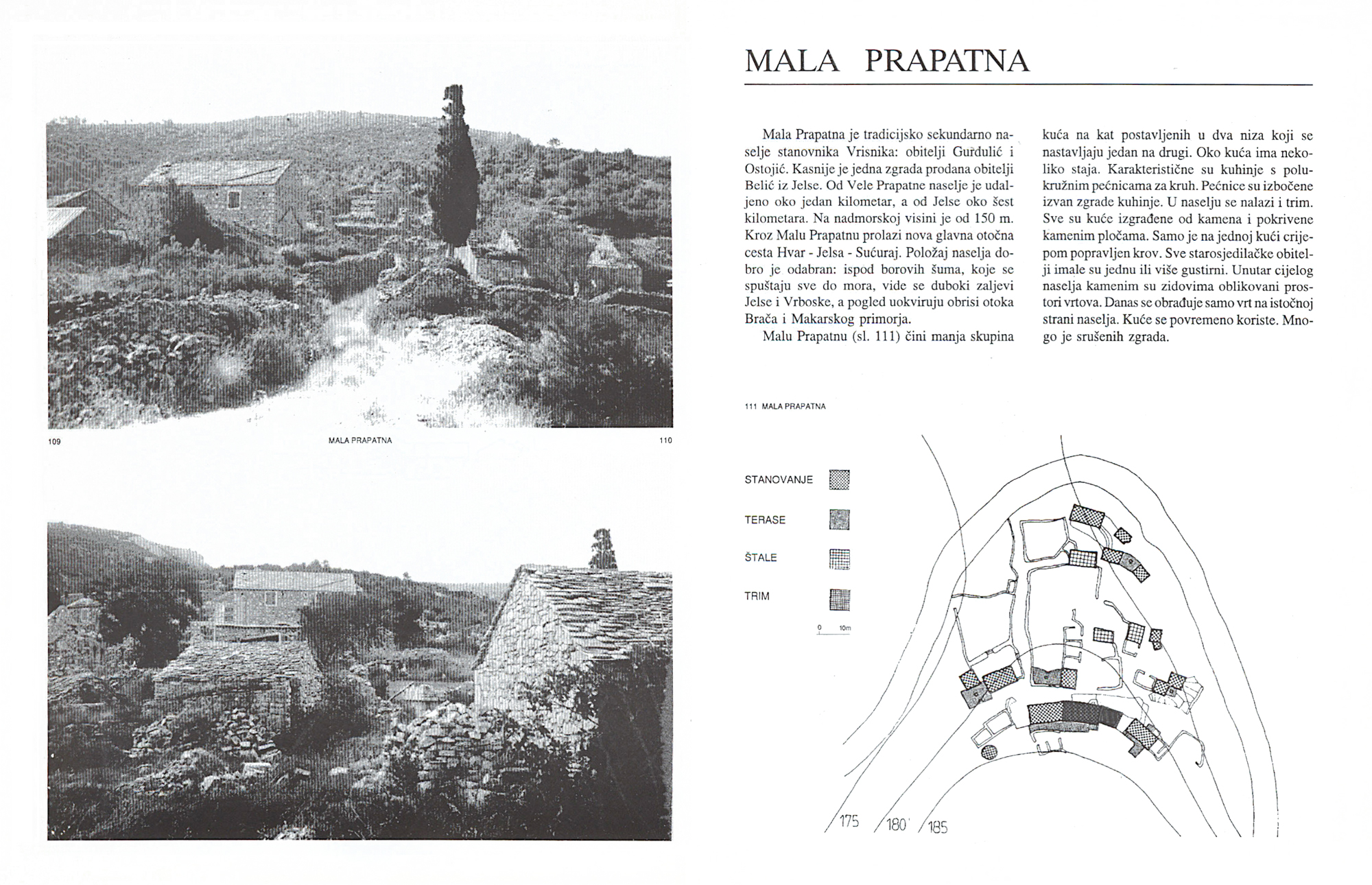 109 MALA PRAPATNA 110

MALA PRAPATNA

Mala Prapatna je tradicijsko sekundarno naselje stanovnika Vrisnika: obitelji Gurdulić i Ostojić. Kasnije je jedna zgrada prodana obitelji Belić iz Jelse. Od Vele Prapatne naselje je udaljeno oko jedan kilometar, a od Jelse oko šest kilometara. Na nadmorskoj visini je od 150 m. Kroz Malu Prapatnu prolazi nova glavna otočna cesta Hvar - Jelsa - Sućuraj. Položaj naselja dobro je odabran: ispod borovih šuma, koje se spuštaju sve do mora, vide se duboki zaljevi Jelse i Vrboske, a pogled uokviruju obrisi otoka Brača i Makarskog primorja.

Malu Prapatnu (sl. 111) čini manja skupina kuća na kat postavljenih u dva niza koji se nastavljaju jedan na drugi. Oko kuća ima nekoliko staja. Karakteristične su kuhinje s polukružnim pećnicama za kruh. Pećnice su izbočene izvan zgrade kuhinje. U naselju se nalazi i trim. Sve su kuće izgrađene od kamena i pokrivene kamenim pločama. Samo je na jednoj kući crijepom popravljen krov. Sve starosjedilačke obitelji imale su jednu ili više gustirni. Unutar cijelog naselja kamenim su zidovima oblikovani prostori vrtova. Danas se obrađuje samo vrt na istočnoj strani naselja. Kuće se povremeno koriste. Mnogo je srušenih zgrada.

111 MALA PRAPATNA

STANOVANJE
TERASE
ŠTALE
TRIM
0 10m

175
180
185